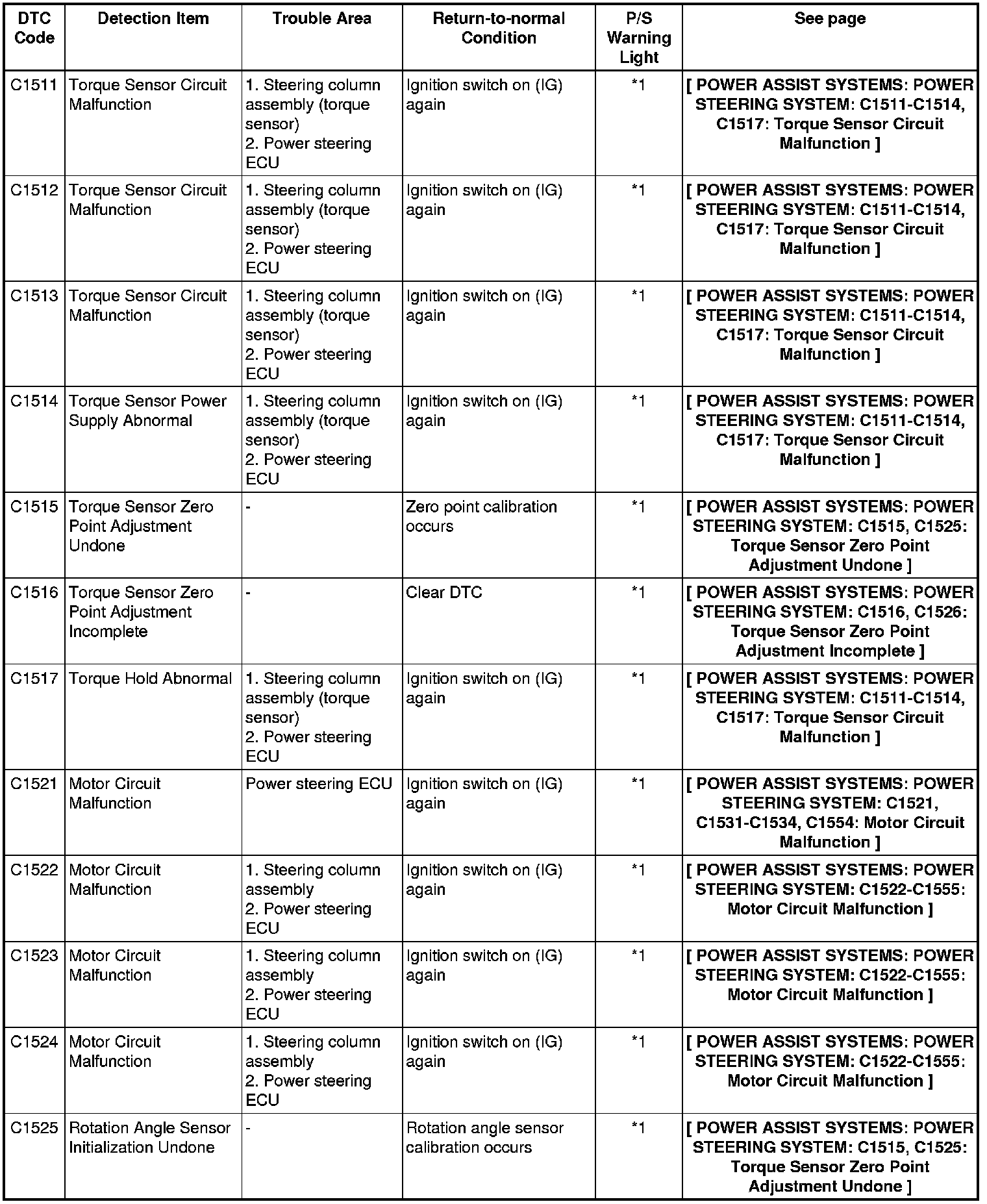 | DTC Code | Detection Item | Trouble Area | Return-to-normal Condition | P/S Warning Light | See page |
|---|---|---|---|---|---|
| C1511 | Torque Sensor Circuit Malfunction | 1. Steering column assembly (torque sensor) 2. Power steering ECU | Ignition switch on (IG) again | *1 | [ POWER ASSIST SYSTEMS: POWER STEERING SYSTEM: C1511-C1514, C1517: Torque Sensor Circuit Malfunction ] |
| C1512 | Torque Sensor Circuit Malfunction | 1. Steering column assembly (torque sensor) 2. Power steering ECU | Ignition switch on (IG) again | *1 | [ POWER ASSIST SYSTEMS: POWER STEERING SYSTEM: C1511-C1514, C1517: Torque Sensor Circuit Malfunction ] |
| C1513 | Torque Sensor Circuit Malfunction | 1. Steering column assembly (torque sensor) 2. Power steering ECU | Ignition switch on (IG) again | *1 | [ POWER ASSIST SYSTEMS: POWER STEERING SYSTEM: C1511-C1514, C1517: Torque Sensor Circuit Malfunction ] |
| C1514 | Torque Sensor Power Supply Abnormal | 1. Steering column assembly (torque sensor) 2. Power steering ECU | Ignition switch on (IG) again | *1 | [ POWER ASSIST SYSTEMS: POWER STEERING SYSTEM: C1511-C1514, C1517: Torque Sensor Circuit Malfunction ] |
| C1515 | Torque Sensor Zero Point Adjustment Undone | - | Zero point calibration occurs | *1 | [ POWER ASSIST SYSTEMS: POWER STEERING SYSTEM: C1515, C1525: Torque Sensor Zero Point Adjustment Undone ] |
| C1516 | Torque Sensor Zero Point Adjustment Incomplete | - | Clear DTC | *1 | [ POWER ASSIST SYSTEMS: POWER STEERING SYSTEM: C1516, C1526: Torque Sensor Zero Point Adjustment Incomplete ] |
| C1517 | Torque Hold Abnormal | 1. Steering column assembly (torque sensor) 2. Power steering ECU | Ignition switch on (IG) again | *1 | [ POWER ASSIST SYSTEMS: POWER STEERING SYSTEM: C1511-C1514, C1517: Torque Sensor Circuit Malfunction ] |
| C1521 | Motor Circuit Malfunction | Power steering ECU | Ignition switch on (IG) again | *1 | [ POWER ASSIST SYSTEMS: POWER STEERING SYSTEM: C1521, C1531-C1534, C1554: Motor Circuit Malfunction ] |
| C1522 | Motor Circuit Malfunction | 1. Steering column assembly 2. Power steering ECU | Ignition switch on (IG) again | *1 | [ POWER ASSIST SYSTEMS: POWER STEERING SYSTEM: C1522-C1555: Motor Circuit Malfunction ] |
| C1523 | Motor Circuit Malfunction | 1. Steering column assembly 2. Power steering ECU | Ignition switch on (IG) again | *1 | [ POWER ASSIST SYSTEMS: POWER STEERING SYSTEM: C1522-C1555: Motor Circuit Malfunction ] |
| C1524 | Motor Circuit Malfunction | 1. Steering column assembly 2. Power steering ECU | Ignition switch on (IG) again | *1 | [ POWER ASSIST SYSTEMS: POWER STEERING SYSTEM: C1522-C1555: Motor Circuit Malfunction ] |
| C1525 | Rotation Angle Sensor Initialization Undone | - | Rotation angle sensor calibration occurs | *1 | [ POWER ASSIST SYSTEMS: POWER STEERING SYSTEM: C1515, C1525: Torque Sensor Zero Point Adjustment Undone ] |